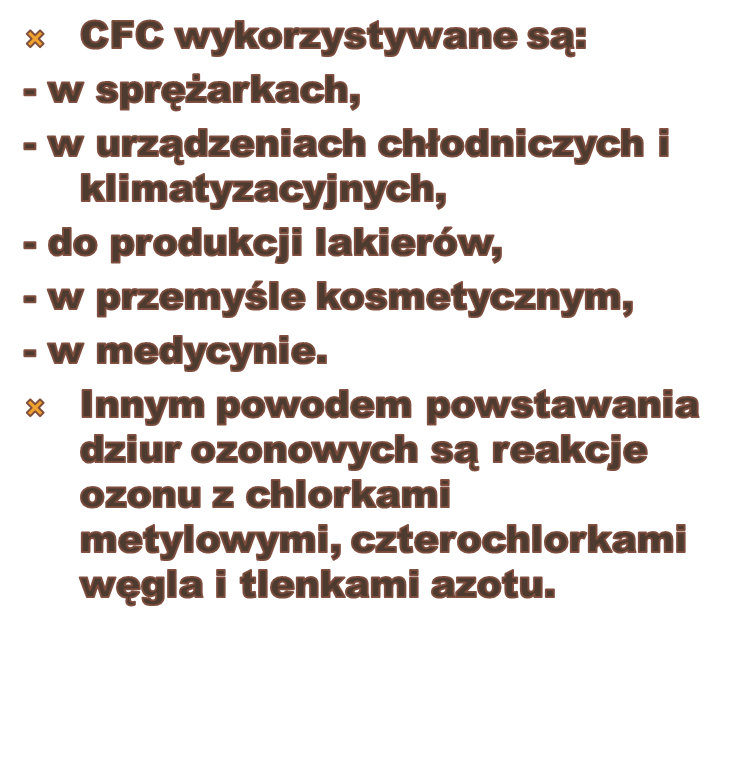 CFC wykorzystywane są:
- w sprężarkach,
- w urządzeniach chłodniczych i klimatyzacyjnych,
- do produkcji lakierów,
- w przemyśle kosmetycznym,
- w medycynie.

Innym powodem powstawania dziur ozonowych są reakcje ozonu z chlorkami metylowymi, czterochlorkami węgla i tlenkami azotu.